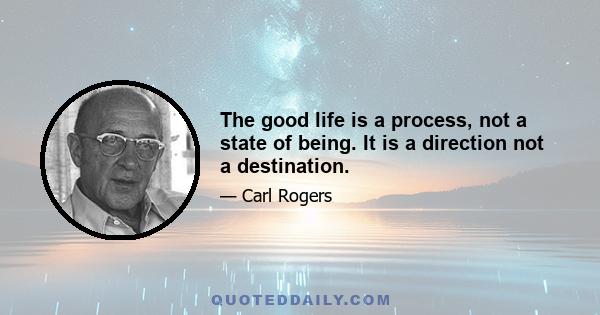 The good life is a process, not a state of being. It is a direction not a destination.

— Carl Rogers

QUOTEDDAILY.COM